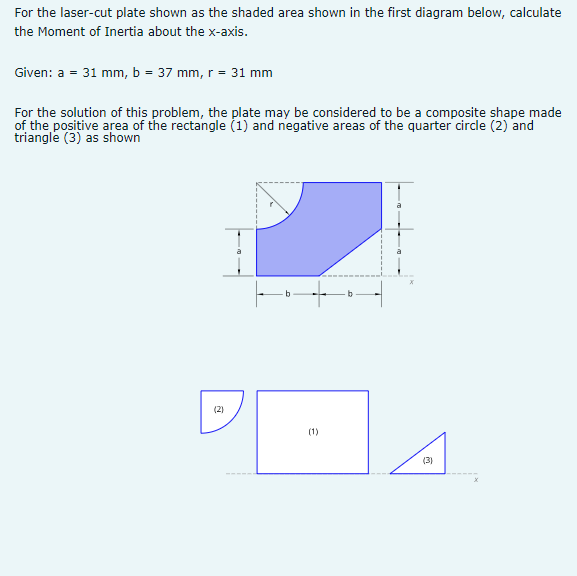 For the laser-cut plate shown as the shaded area shown in the first diagram below, calculate the Moment of Inertia about the x-axis.

Given: a = 31 mm, b = 37 mm, r = 31 mm

For the solution of this problem, the plate may be considered to be a composite shape made of the positive area of the rectangle (1) and negative areas of the quarter circle (2) and triangle (3) as shown

r
a
a
a
x
b
b

(2)
(1)
(3)
x